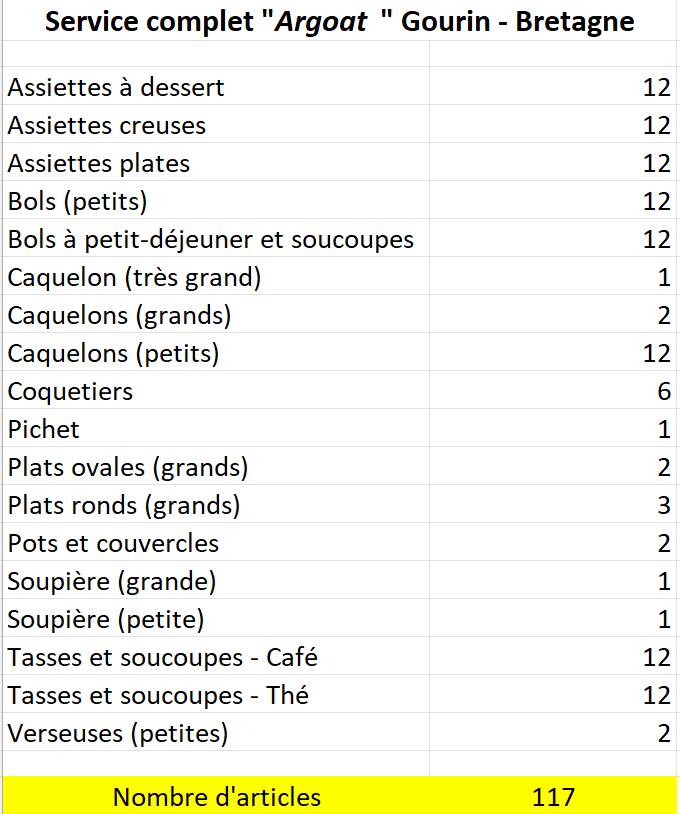 Service complet "Argoat " Gourin - Bretagne

| | |
|---|---|
| Assiettes à dessert | 12 |
| Assiettes creuses | 12 |
| Assiettes plates | 12 |
| Bols (petits) | 12 |
| Bols à petit-déjeuner et soucoupes | 12 |
| Caquelon (très grand) | 1 |
| Caquelons (grands) | 2 |
| Caquelons (petits) | 12 |
| Coquetiers | 6 |
| Pichet | 1 |
| Plats ovales (grands) | 2 |
| Plats ronds (grands) | 3 |
| Pots et couvercles | 2 |
| Soupière (grande) | 1 |
| Soupière (petite) | 1 |
| Tasses et soucoupes - Café | 12 |
| Tasses et soucoupes - Thé | 12 |
| Verseuses (petites) | 2 |
| Nombre d'articles | 117 |